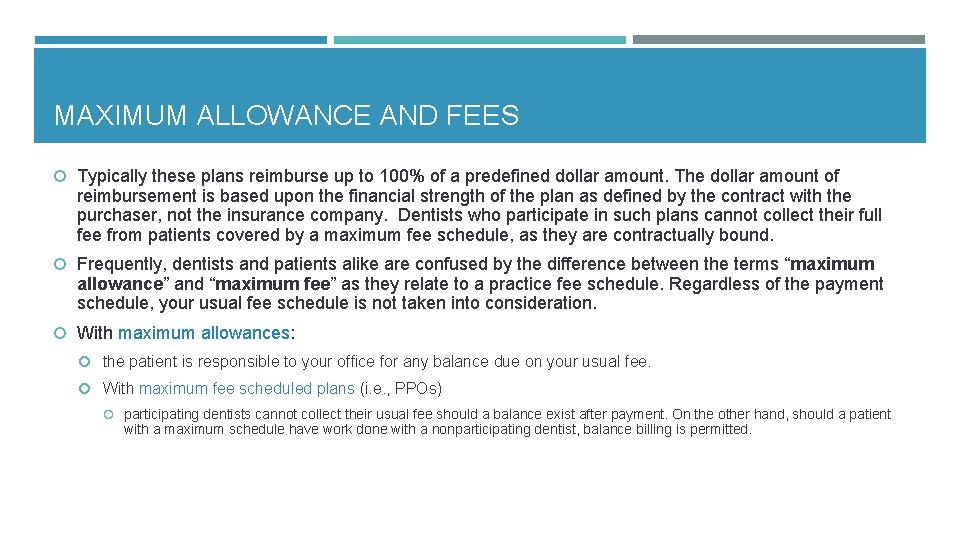 MAXIMUM ALLOWANCE AND FEES

Typically these plans reimburse up to 100% of a predefined dollar amount. The dollar amount of reimbursement is based upon the financial strength of the plan as defined by the contract with the purchaser, not the insurance company. Dentists who participate in such plans cannot collect their full fee from patients covered by a maximum fee schedule, as they are contractually bound.

Frequently, dentists and patients alike are confused by the difference between the terms “maximum allowance” and “maximum fee” as they relate to a practice fee schedule. Regardless of the payment schedule, your usual fee schedule is not taken into consideration.

With maximum allowances:

the patient is responsible to your office for any balance due on your usual fee.

With maximum fee scheduled plans (i.e., PPOs)

participating dentists cannot collect their usual fee should a balance exist after payment. On the other hand, should a patient with a maximum schedule have work done with a nonparticipating dentist, balance billing is permitted.